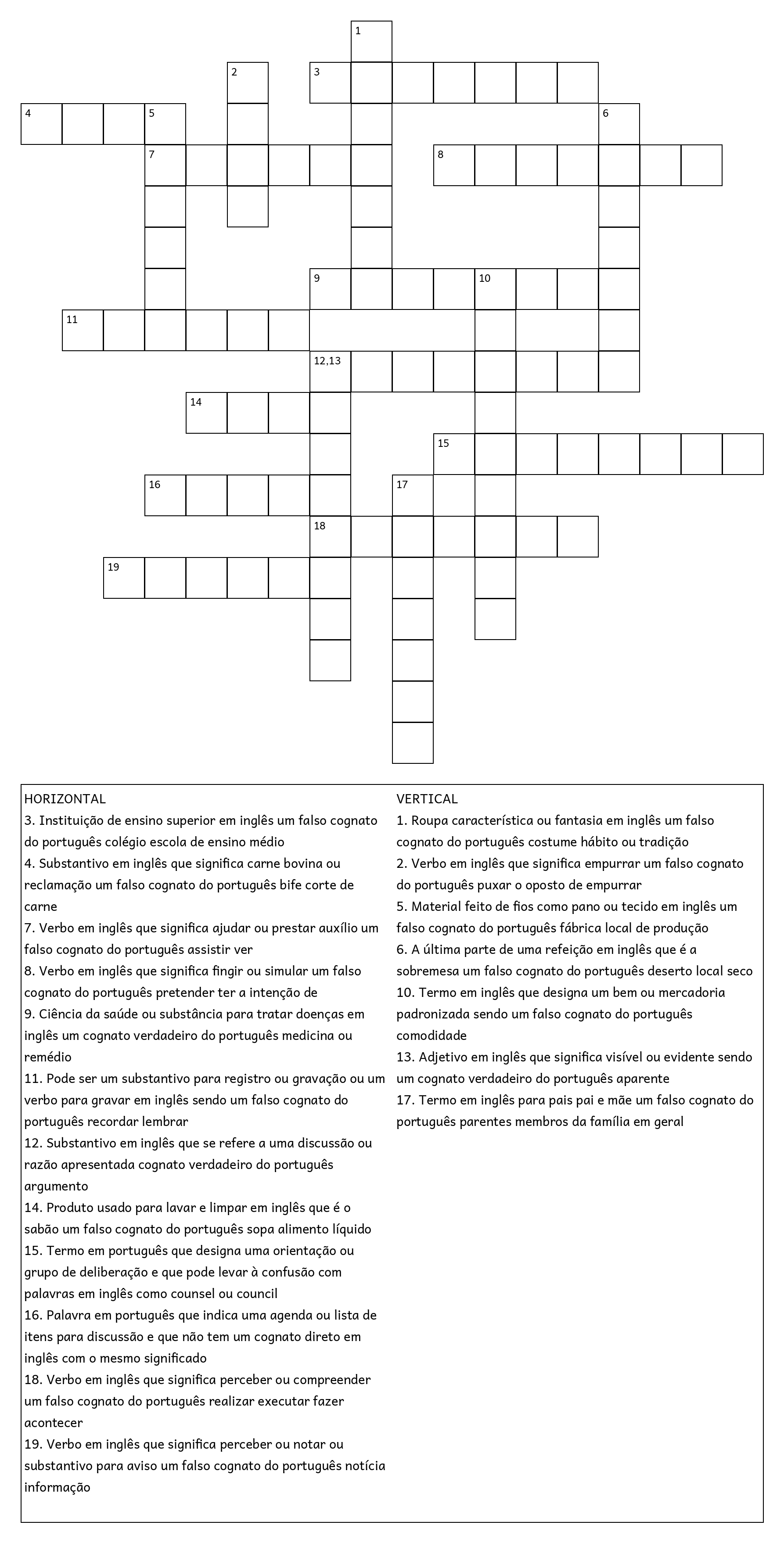 1
2
3
4
5
6
7
8
9
10
11
12,13
14
15
16
17
18
19

HORIZONTAL
3. Instituição de ensino superior em inglês um falso cognato do português colégio escola de ensino médio
4. Substantivo em inglês que significa carne bovina ou reclamação um falso cognato do português bife corte de carne
7. Verbo em inglês que significa ajudar ou prestar auxílio um falso cognato do português assistir ver
8. Verbo em inglês que significa fingir ou simular um falso cognato do português pretender ter a intenção de
9. Ciência da saúde ou substância para tratar doenças em inglês um cognato verdadeiro do português medicina ou remédio
11. Pode ser um substantivo para registro ou gravação ou um verbo para gravar em inglês sendo um falso cognato do português recordar lembrar
12. Substantivo em inglês que se refere a uma discussão ou razão apresentada cognato verdadeiro do português argumento
14. Produto usado para lavar e limpar em inglês que é o sabão um falso cognato do português sopa alimento líquido
15. Termo em português que designa uma orientação ou grupo de deliberação e que pode levar à confusão com palavras em inglês como counsel ou council
16. Palavra em português que indica uma agenda ou lista de itens para discussão e que não tem um cognato direto em inglês com o mesmo significado
18. Verbo em inglês que significa perceber ou compreender um falso cognato do português realizar executar fazer acontecer
19. Verbo em inglês que significa perceber ou notar ou substantivo para aviso um falso cognato do português notícia informação

VERTICAL
1. Roupa característica ou fantasia em inglês um falso cognato do português costume hábito ou tradição
2. Verbo em inglês que significa empurrar um falso cognato do português puxar o oposto de empurrar
5. Material feito de fios como pano ou tecido em inglês um falso cognato do português fábrica local de produção
6. A última parte de uma refeição em inglês que é a sobremesa um falso cognato do português deserto local seco
10. Termo em inglês que designa um bem ou mercadoria padronizada sendo um falso cognato do português comodidade
13. Adjetivo em inglês que significa visível ou evidente sendo um cognato verdadeiro do português aparente
17. Termo em inglês para pais pai e mãe um falso cognato do português parentes membros da família em geral